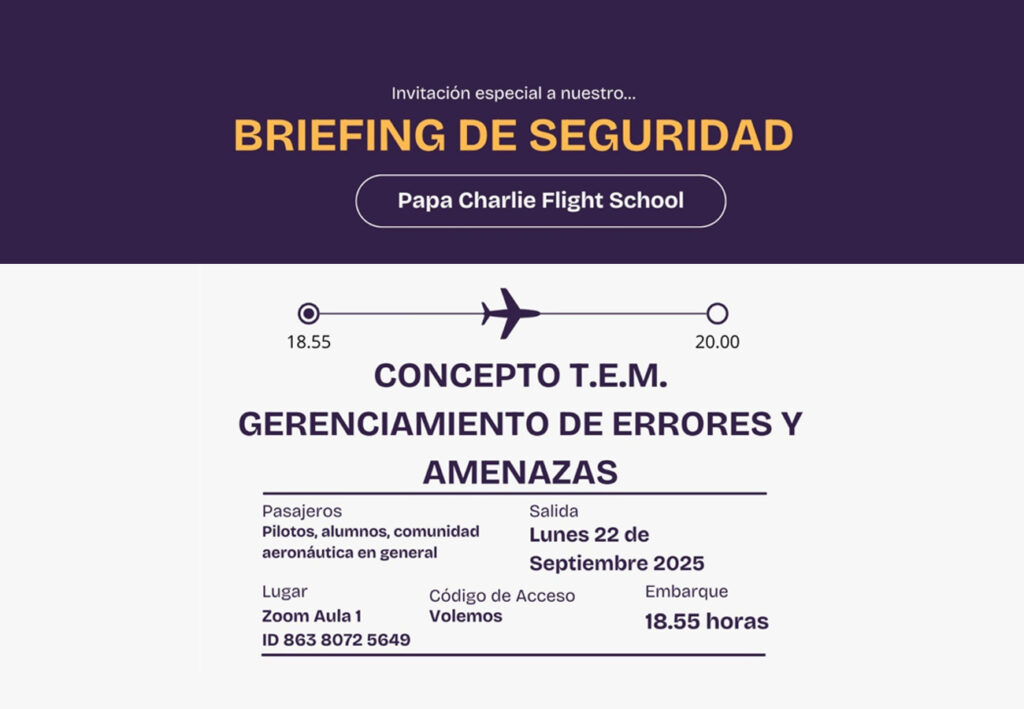 Invitación especial a nuestro...

BRIEFING DE SEGURIDAD

Papa Charlie Flight School

18.55

20.00

CONCEPTO T.E.M.
GERENCIAMIENTO DE ERRORES Y AMENAZAS

Pasajeros
Pilotos, alumnos, comunidad aeronáutica en general

Salida
Lunes 22 de Septiembre 2025

Lugar
Zoom Aula 1
ID 863 8072 5649

Código de Acceso
Volemos

Embarque
18.55 horas